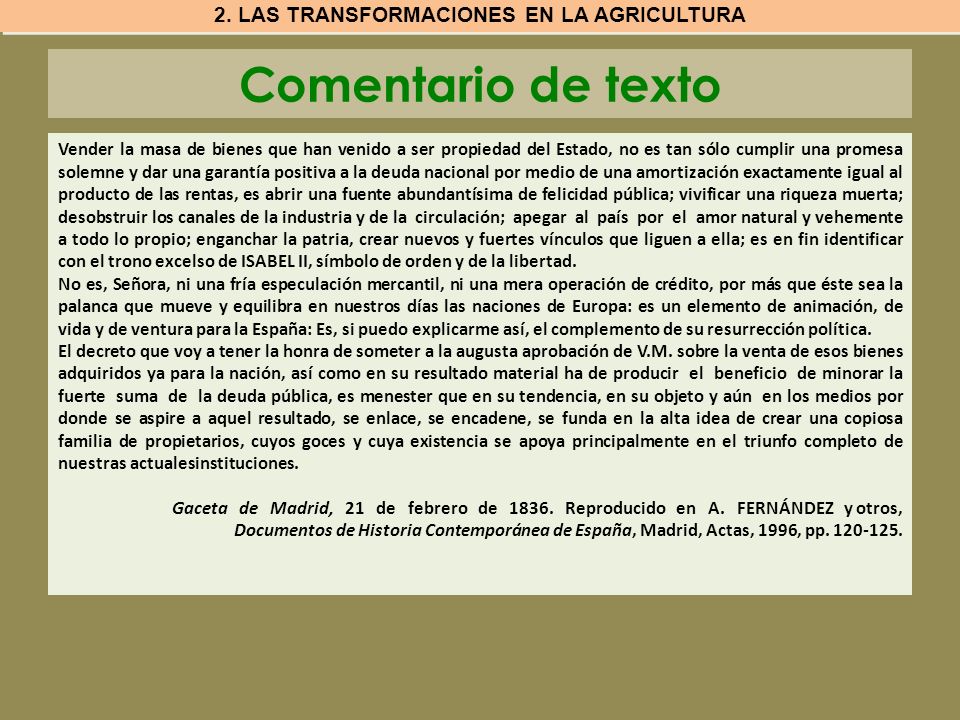 2. LAS TRANSFORMACIONES EN LA AGRICULTURA

Comentario de texto

Vender la masa de bienes que han venido a ser propiedad del Estado, no es tan sólo cumplir una promesa solemne y dar una garantía positiva a la deuda nacional por medio de una amortización exactamente igual al producto de las rentas, es abrir una fuente abundantísima de felicidad pública; vivificar una riqueza muerta; desobstruir los canales de la industria y de la circulación; apegar al país por el amor natural y vehemente a todo lo propio; enganchar la patria, crear nuevos y fuertes vínculos que liguen a ella; es en fin identificar con el trono excelso de ISABEL II, símbolo de orden y de la libertad.
No es, Señora, ni una fría especulación mercantil, ni una mera operación de crédito, por más que éste sea la palanca que mueve y equilibra en nuestros días las naciones de Europa: es un elemento de animación, de vida y de ventura para la España: Es, si puedo explicarme así, el complemento de su resurrección política.
El decreto que voy a tener la honra de someter a la augusta aprobación de V.M. sobre la venta de esos bienes adquiridos ya para la nación, así como en su resultado material ha de producir el beneficio de minorar la fuerte suma de la deuda pública, es menester que en su tendencia, en su objeto y aún en los medios por donde se aspire a aquel resultado, se enlace, se encadene, se funda en la alta idea de crear una copiosa familia de propietarios, cuyos goces y cuya existencia se apoya principalmente en el triunfo completo de nuestras actualesinstituciones.

Gaceta de Madrid, 21 de febrero de 1836. Reproducido en A. FERNÁNDEZ y otros, Documentos de Historia Contemporánea de España, Madrid, Actas, 1996, pp. 120-125.